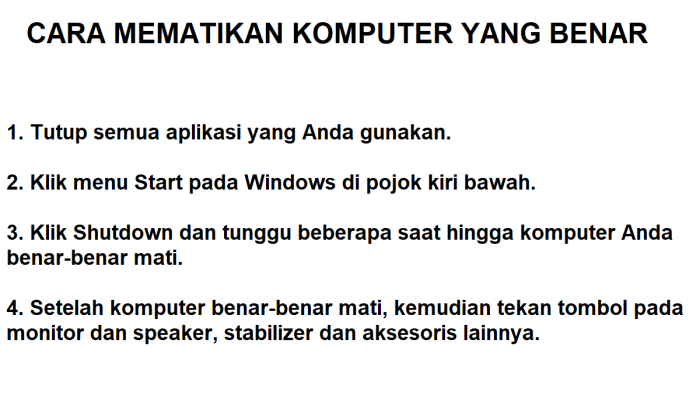 CARA MEMATIKAN KOMPUTER YANG BENAR

1. Tutup semua aplikasi yang Anda gunakan.

2. Klik menu Start pada Windows di pojok kiri bawah.

3. Klik Shutdown dan tunggu beberapa saat hingga komputer Anda benar-benar mati.

4. Setelah komputer benar-benar mati, kemudian tekan tombol pada monitor dan speaker, stabilizer dan aksesoris lainnya.